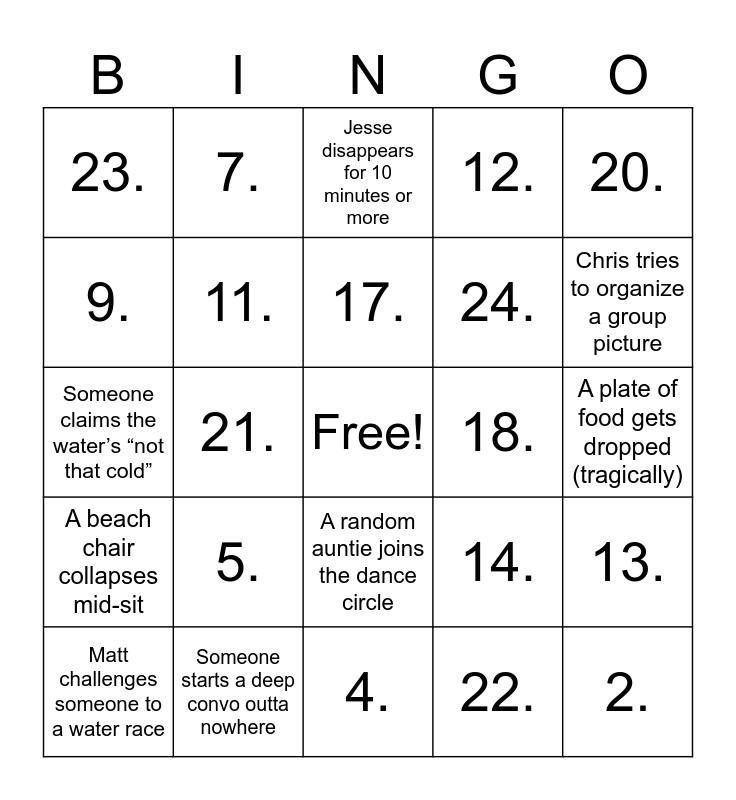 | B | I | N | G | O |
|---|---|---|---|---|
| 23. | 7. | Jesse disappears for 10 minutes or more | 12. | 20. |
| 9. | 11. | 17. | 24. | Chris tries to organize a group picture |
| Someone claims the water's "not that cold" | 21. | Free! | 18. | A plate of food gets dropped (tragically) |
| A beach chair collapses mid-sit | 5. | A random auntie joins the dance circle | 14. | 13. |
| Matt challenges someone to a water race | Someone starts a deep convo outta nowhere | 4. | 22. | 2. |